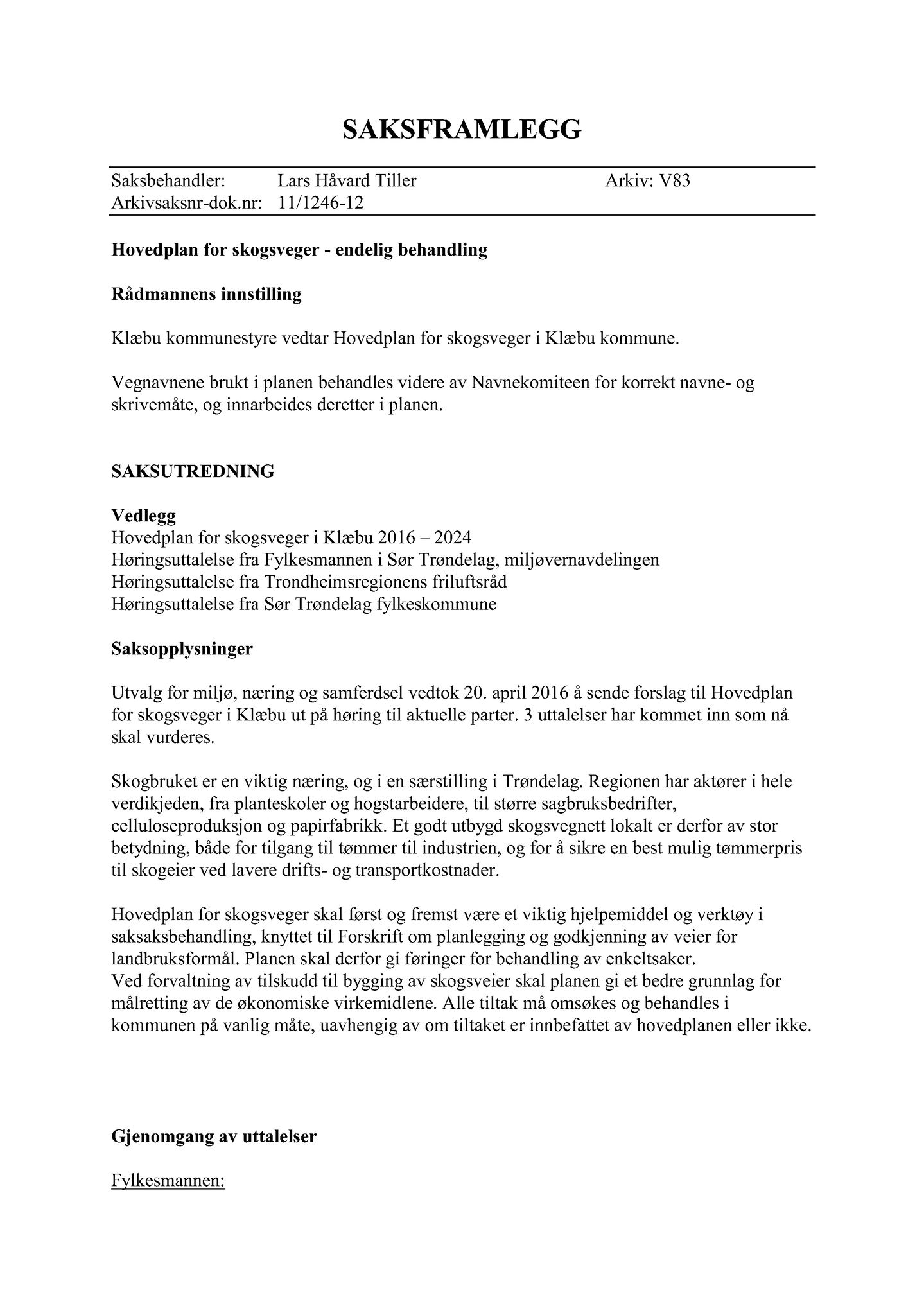 SAKSFRAMLEGG

Saksbehandler: Lars Håvard Tiller Arkiv: V83
Arkivsaksnr-dok.nr: 11/1246-12

Hovedplan for skogsveger - endelig behandling

Rådmannens innstilling

Klæbu kommunestyre vedtar Hovedplan for skogsveger i Klæbu kommune.

Vegnavnene brukt i planen behandles videre av Navnekomiteen for korrekt navne- og skrivemåte, og innarbeides deretter i planen.

SAKSUTREDNING

Vedlegg
Hovedplan for skogsveger i Klæbu 2016 – 2024
Høringsuttalelse fra Fylkesmannen i Sør Trøndelag, miljøvernavdelingen
Høringsuttalelse fra Trondheimsregionens friluftsråd
Høringsuttalelse fra Sør Trøndelag fylkeskommune

Saksopplysninger

Utvalg for miljø, næring og samferdsel vedtok 20. april 2016 å sende forslag til Hovedplan for skogsveger i Klæbu ut på høring til aktuelle parter. 3 uttalelser har kommet inn som nå skal vurderes.

Skogbruket er en viktig næring, og i en særstilling i Trøndelag. Regionen har aktører i hele verdikjeden, fra planteskoler og hogstarbeidere, til større sagbruksbedrifter, celluloseproduksjon og papirfabrikk. Et godt utbygd skogsvegnett lokalt er derfor av stor betydning, både for tilgang til tømmer til industrien, og for å sikre en best mulig tømmerpris til skogeier ved lavere drifts- og transportkostnader.

Hovedplan for skogsveger skal først og fremst være et viktig hjelpemiddel og verktøy i saksaksbehandling, knyttet til Forskrift om planlegging og godkjenning av veier for landbruksformål. Planen skal derfor gi føringer for behandling av enkeltsaker.
Ved forvaltning av tilskudd til bygging av skogsveier skal planen gi et bedre grunnlag for målretting av de økonomiske virkemidlene. Alle tiltak må omsøkes og behandles i kommunen på vanlig måte, uavhengig av om tiltaket er innbefattet av hovedplanen eller ikke.

Gjenomgang av uttalelser

Fylkesmannen: